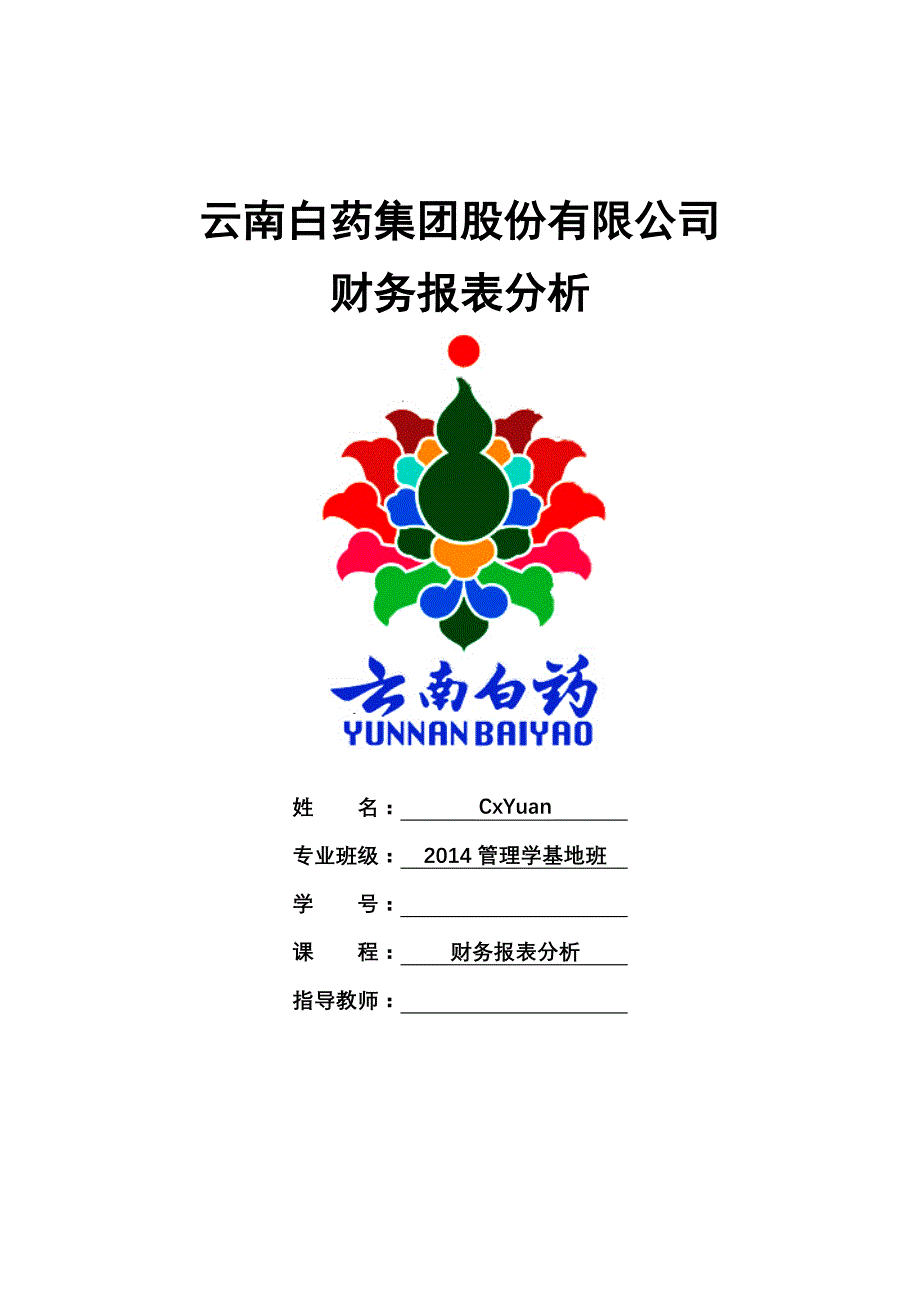 云南白药集团股份有限公司

财务报表分析

云南白药

YUNNAN BAIYAO

姓 名：CxYuan

专业班级：2014管理学基地班

学 号：____

课 程：财务报表分析

指导教师：____